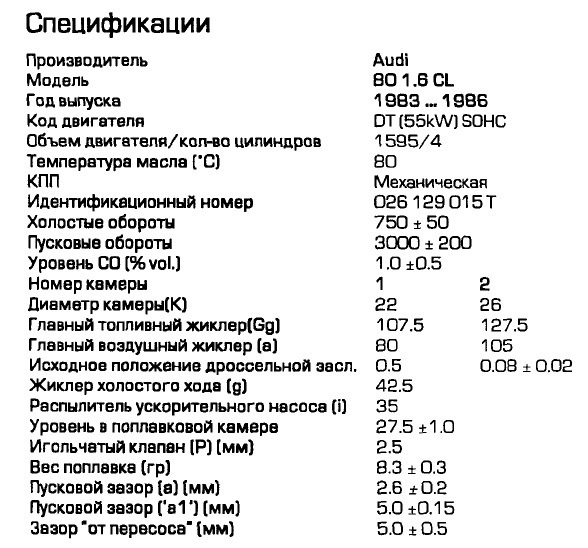 Спецификации

| | | |
|---|---|---|
| Производитель | Audi | |
| Модель | 80 1.6 CL | |
| Год выпуска | 1983 ... 1986 | |
| Код двигателя | DT (55kW) SOHC | |
| Объем двигателя/кол-во цилиндров | 1595/4 | |
| Температура масла (°C) | 80 | |
| КПП | Механическая | |
| Идентификационный номер | 026 129 015 T | |
| Холостые обороты | 750 ± 50 | |
| Пусковые обороты | 3000 ± 200 | |
| Уровень CO (% vol.) | 1.0 ±0.5 | |
| Номер камеры | 1 | 2 |
| Диаметр камеры(K) | 22 | 26 |
| Главный топливный жиклер(Gg) | 107.5 | 127.5 |
| Главный воздушный жиклер (a) | 80 | 105 |
| Исходное положение дроссельной засл. | 0.5 | 0.08 ± 0.02 |
| Жиклер холостого хода (g) | 42.5 | |
| Распылитель ускорительного насоса (i) | 35 | |
| Уровень в поплавковой камере | 27.5 ±1.0 | |
| Игольчатый клапан (P) (мм) | 2.5 | |
| Вес поплавка (гр) | 8.3 ± 0.3 | |
| Пусковой зазор (a) (мм) | 2.6 ± 0.2 | |
| Пусковой зазор ('a1') (мм) | 5.0 ±0.15 | |
| Зазор "от пересоса" (мм) | 5.0 ± 0.5 | |